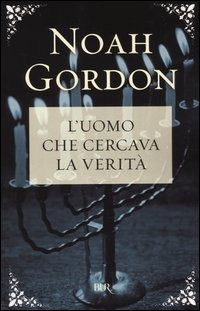 NOAH GORDON

L'UOMO CHE CERCAVA LA VERITÀ

BUR